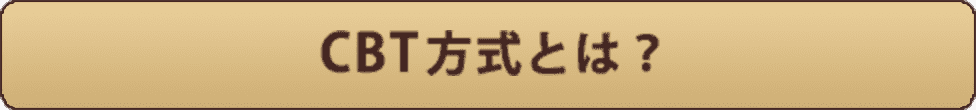 CBT方式とは？